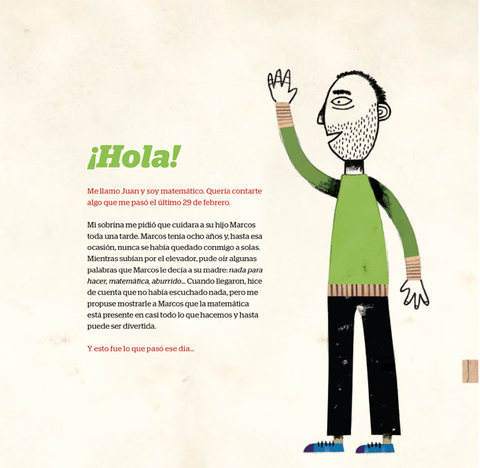 ¡Hola!

Me llamo Juan y soy matemático. Quería contarte algo que me pasó el último 29 de febrero.

Mi sobrina me pidió que cuidara a su hijo Marcos toda una tarde. Marcos tenía ocho años y, hasta esa ocasión, nunca se había quedado conmigo a solas. Mientras subían por el elevador, pude oír algunas palabras que Marcos le decía a su madre: nada para hacer, matemática, aburrido... Cuando llegaron, hice de cuenta que no había escuchado nada, pero me propuse mostrarle a Marcos que la matemática está presente en casi todo lo que hacemos y hasta puede ser divertida.

Y esto fue lo que pasó ese día...